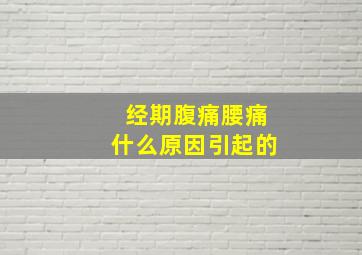 经期腹痛腰痛
什么原因引起的